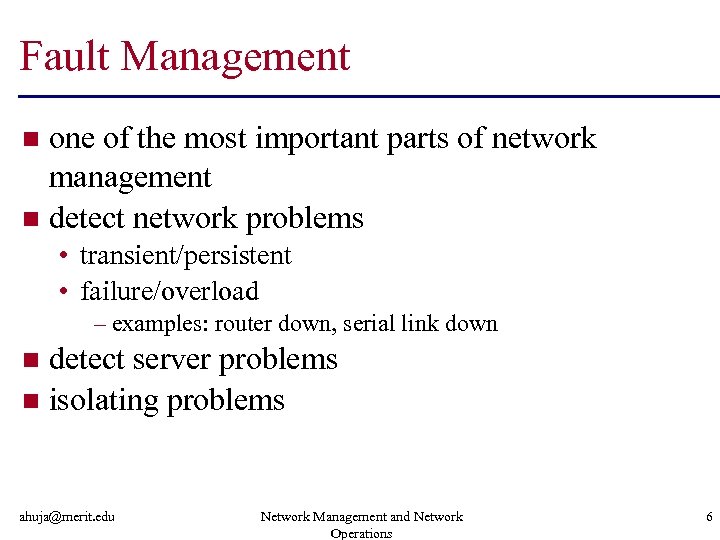 Fault Management

■ one of the most important parts of network management
■ detect network problems
• transient/persistent
• failure/overload
– examples: router down, serial link down
■ detect server problems
■ isolating problems

ahuja@merit.edu

Network Management and Network Operations

6